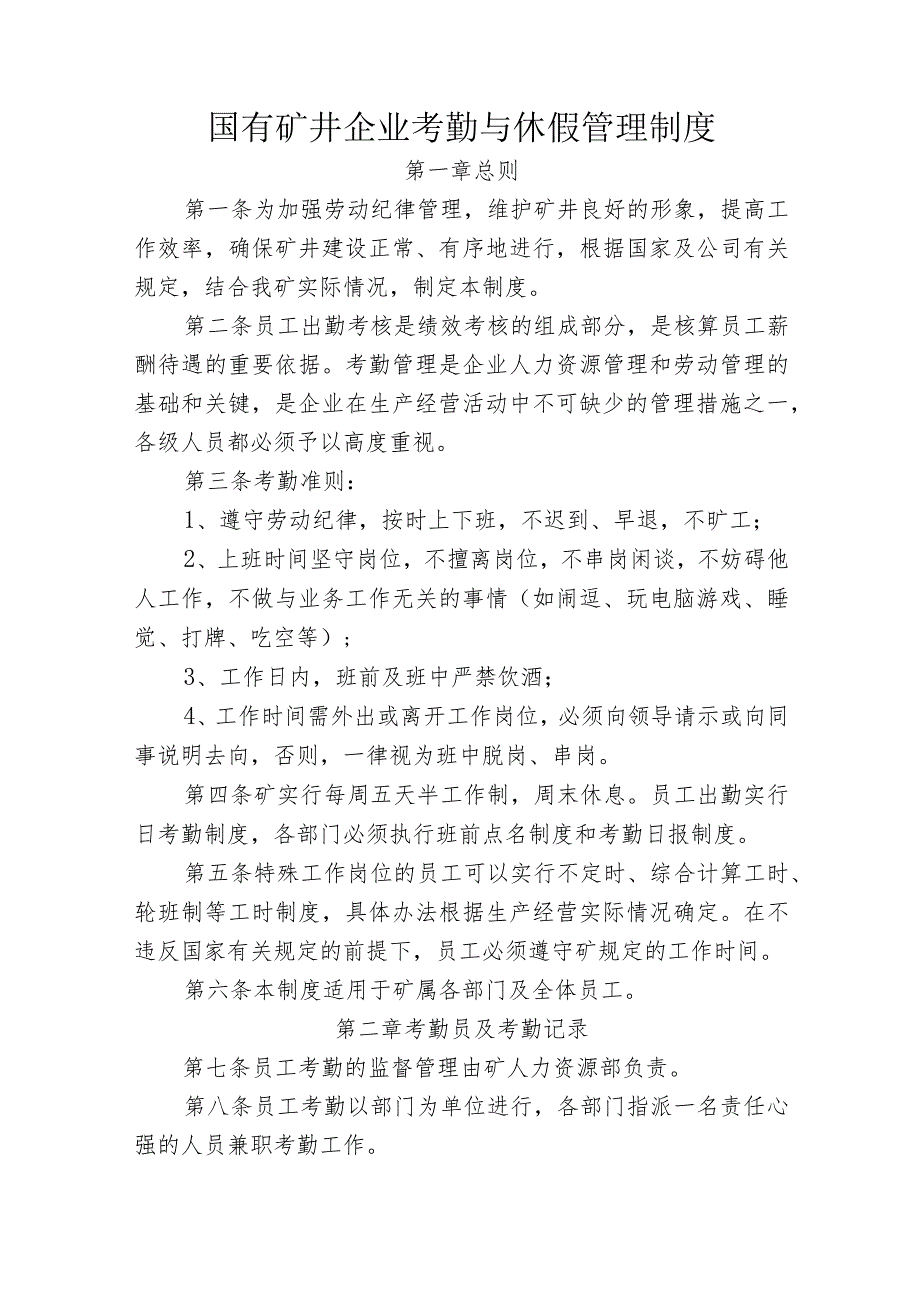 国有矿井企业考勤与休假管理制度

第一章总则

第一条为加强劳动纪律管理，维护矿井良好的形象，提高工作效率，确保矿井建设正常、有序地进行，根据国家及公司有关规定，结合我矿实际情况，制定本制度。

第二条员工出勤考核是绩效考核的组成部分，是核算员工薪酬待遇的重要依据。考勤管理是企业人力资源管理和劳动管理的基础和关键，是企业在生产经营活动中不可缺少的管理措施之一，各级人员都必须予以高度重视。

第三条考勤准则：

1、遵守劳动纪律，按时上下班，不迟到、早退，不旷工；

2、上班时间坚守岗位，不擅离岗位，不串岗闲谈，不妨碍他人工作，不做与业务工作无关的事情（如闹逗、玩电脑游戏、睡觉、打牌、吃空等）；

3、工作日内，班前及班中严禁饮酒；

4、工作时间需外出或离开工作岗位，必须向领导请示或向同事说明去向，否则，一律视为班中脱岗、串岗。

第四条矿实行每周五天半工作制，周末休息。员工出勤实行日考勤制度，各部门必须执行班前点名制度和考勤日报制度。

第五条特殊工作岗位的员工可以实行不定时、综合计算工时、轮班制等工时制度，具体办法根据生产经营实际情况确定。在不违反国家有关规定的前提下，员工必须遵守矿规定的工作时间。

第六条本制度适用于矿属各部门及全体员工。

第二章考勤员及考勤记录

第七条员工考勤的监督管理由矿人力资源部负责。

第八条员工考勤以部门为单位进行，各部门指派一名责任心强的人员兼职考勤工作。